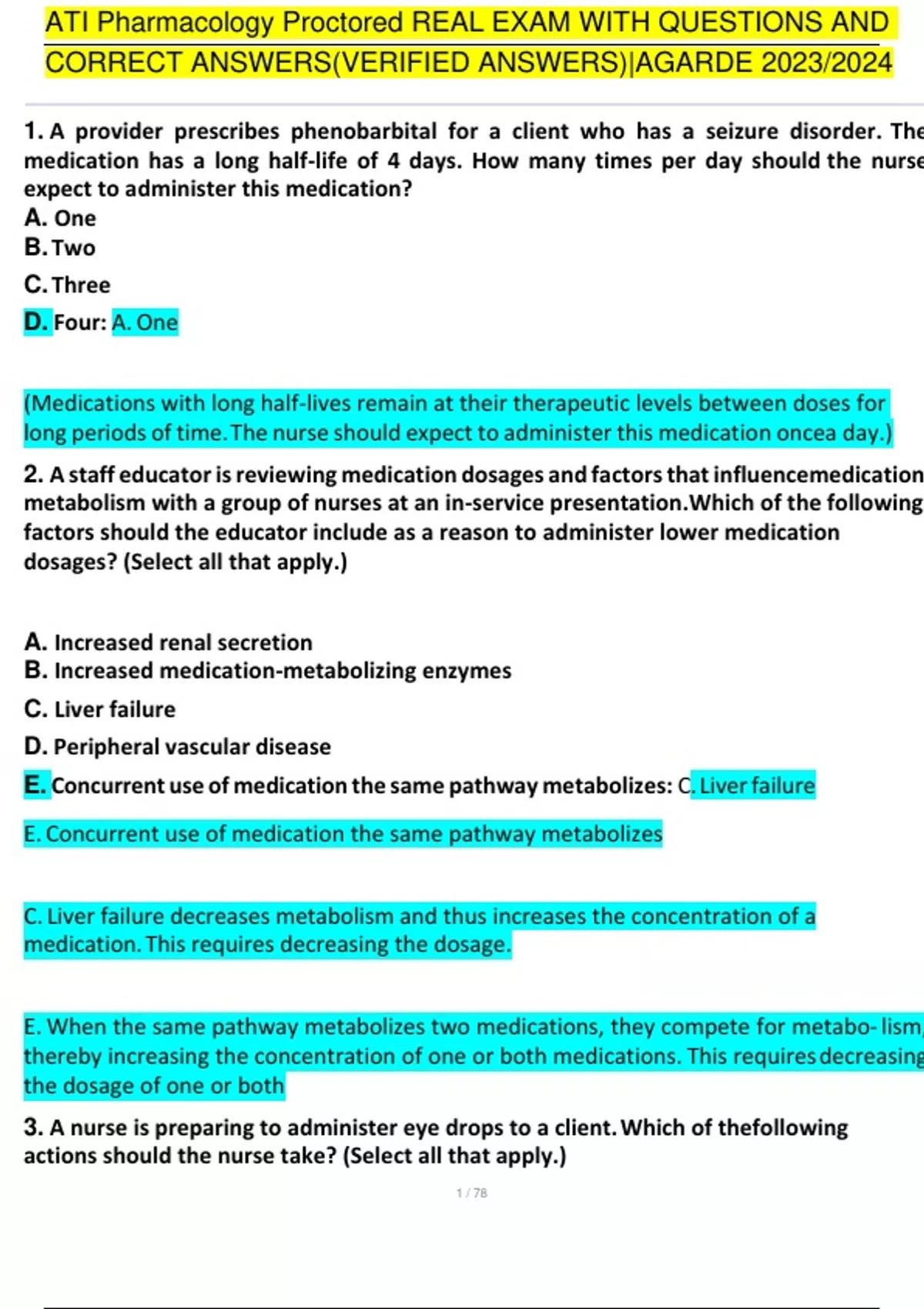 ATI Pharmacology Proctored REAL EXAM WITH QUESTIONS AND CORRECT ANSWERS(VERIFIED ANSWERS)|AGARDE 2023/2024

1. A provider prescribes phenobarbital for a client who has a seizure disorder. The medication has a long half-life of 4 days. How many times per day should the nurse expect to administer this medication?
A. One
B. Two
C. Three
D. Four: A. One

(Medications with long half-lives remain at their therapeutic levels between doses for long periods of time. The nurse should expect to administer this medication oncea day.)

2. A staff educator is reviewing medication dosages and factors that influencemedication metabolism with a group of nurses at an in-service presentation.Which of the following factors should the educator include as a reason to administer lower medication dosages? (Select all that apply.)

A. Increased renal secretion
B. Increased medication-metabolizing enzymes
C. Liver failure
D. Peripheral vascular disease
E. Concurrent use of medication the same pathway metabolizes: C. Liver failure

E. Concurrent use of medication the same pathway metabolizes

C. Liver failure decreases metabolism and thus increases the concentration of a medication. This requires decreasing the dosage.

E. When the same pathway metabolizes two medications, they compete for metabo- lism, thereby increasing the concentration of one or both medications. This requires decreasing the dosage of one or both

3. A nurse is preparing to administer eye drops to a client. Which of thefollowing actions should the nurse take? (Select all that apply.)

1 / 78